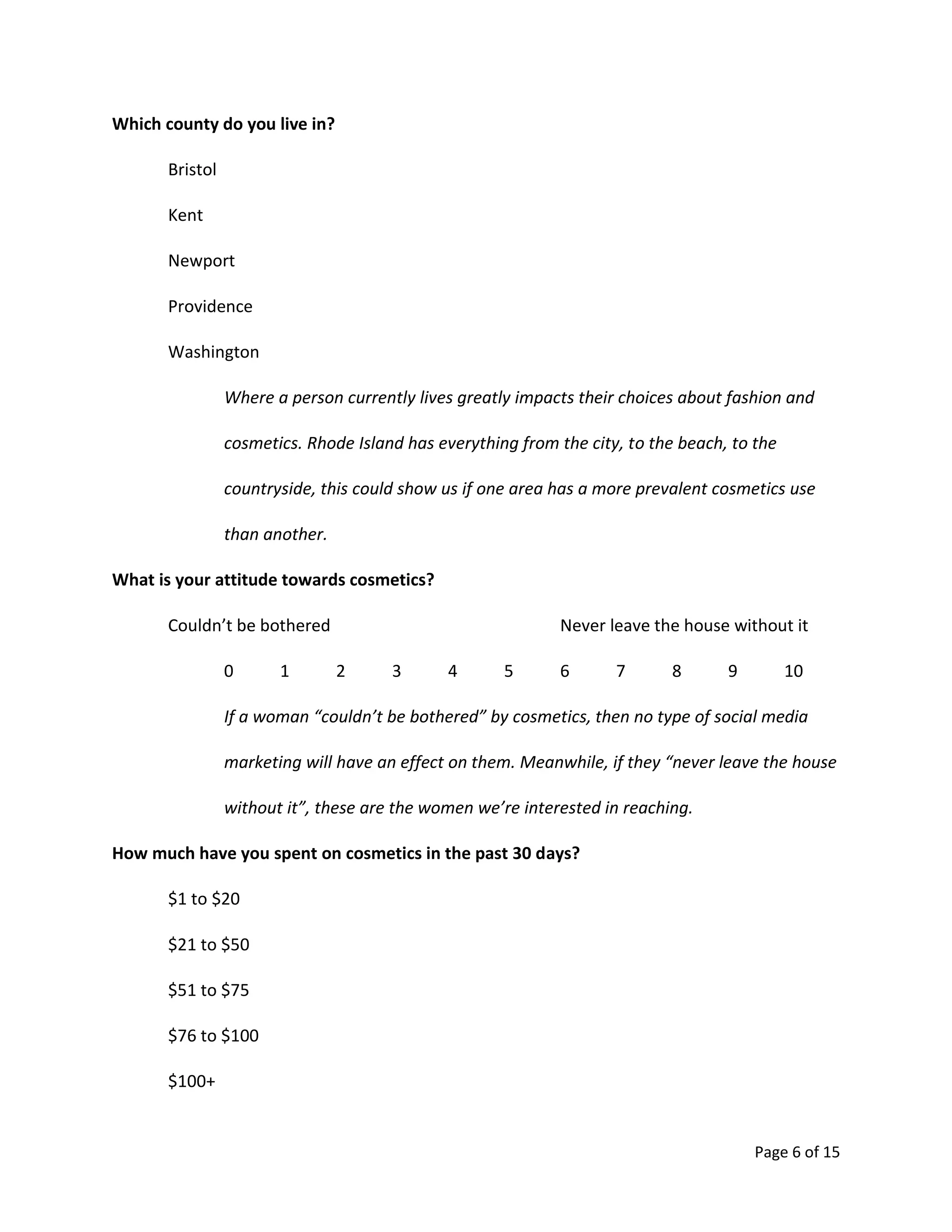 Which county do you live in?

Bristol

Kent

Newport

Providence

Washington

Where a person currently lives greatly impacts their choices about fashion and cosmetics. Rhode Island has everything from the city, to the beach, to the countryside, this could show us if one area has a more prevalent cosmetics use than another.

What is your attitude towards cosmetics?

Couldn’t be bothered

Never leave the house without it

0 1 2 3 4 5 6 7 8 9 10

If a woman “couldn’t be bothered” by cosmetics, then no type of social media marketing will have an effect on them. Meanwhile, if they “never leave the house without it”, these are the women we’re interested in reaching.

How much have you spent on cosmetics in the past 30 days?

\$1 to \$20

\$21 to \$50

\$51 to \$75

\$76 to \$100

\$100+

Page 6 of 15